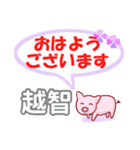 おはよう
ございます

越智